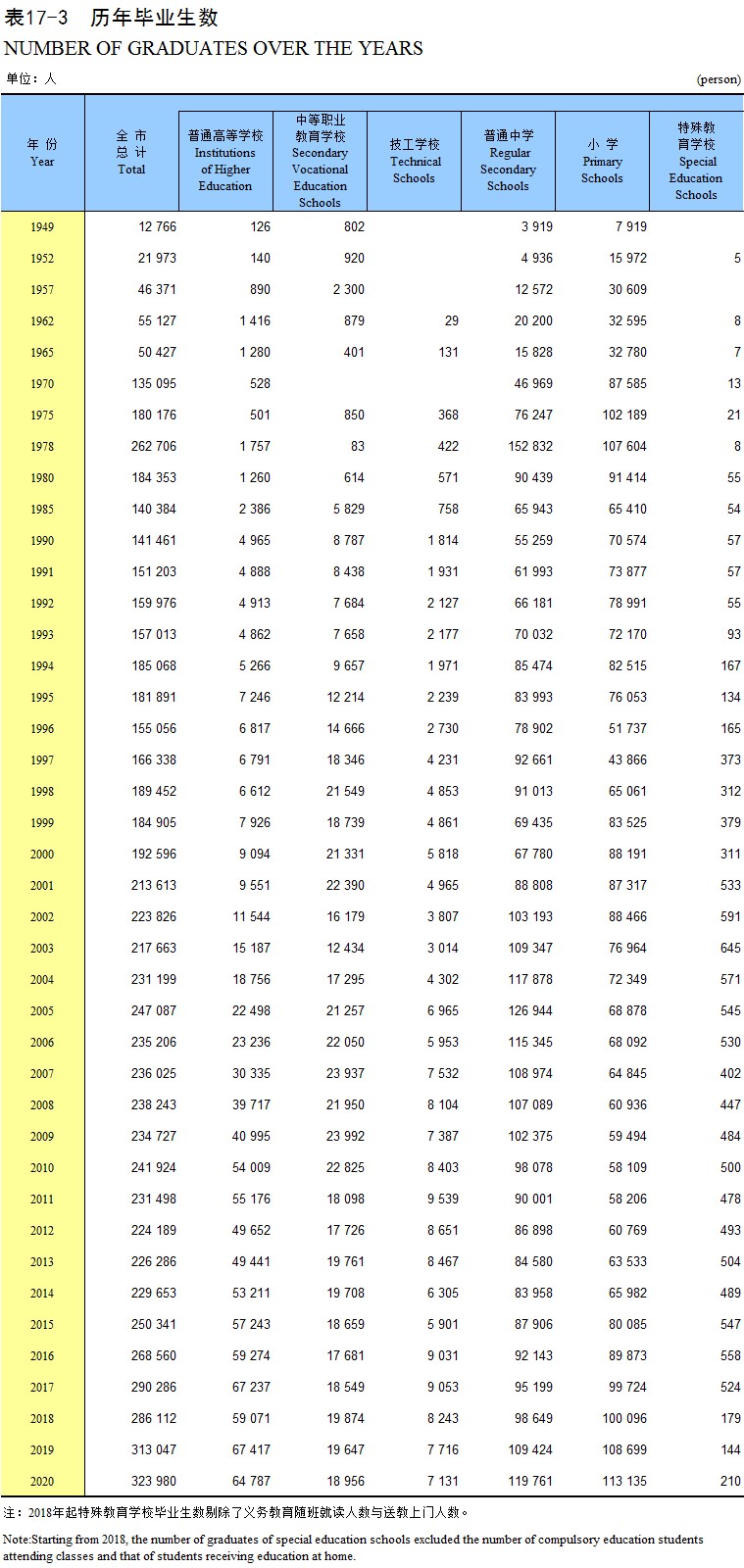 表17-3　历年毕业生数
NUMBER OF GRADUATES OVER THE YEARS

单位：人　　(person)

| 年 份 Year | 全 市 总 计 Total | 普通高等学校 Institutions of Higher Education | 中等职业教育学校 Secondary Vocational Education Schools | 技工学校 Technical Schools | 普通中学 Regular Secondary Schools | 小 学 Primary Schools | 特殊教育学校 Special Education Schools |
|---|---|---|---|---|---|---|---|
| 1949 | 12 766 | 126 | 802 | | 3 919 | 7 919 | |
| 1952 | 21 973 | 140 | 920 | | 4 936 | 15 972 | 5 |
| 1957 | 46 371 | 890 | 2 300 | | 12 572 | 30 609 | |
| 1962 | 55 127 | 1 416 | 879 | 29 | 20 200 | 32 595 | 8 |
| 1965 | 50 427 | 1 280 | 401 | 131 | 15 828 | 32 780 | 7 |
| 1970 | 135 095 | 528 | | | 46 969 | 87 585 | 13 |
| 1975 | 180 176 | 501 | 850 | 368 | 76 247 | 102 189 | 21 |
| 1978 | 262 706 | 1 757 | 83 | 422 | 152 832 | 107 604 | 8 |
| 1980 | 184 353 | 1 260 | 614 | 571 | 90 439 | 91 414 | 55 |
| 1985 | 140 384 | 2 386 | 5 829 | 758 | 65 943 | 65 410 | 54 |
| 1990 | 141 461 | 4 965 | 8 787 | 1 814 | 55 259 | 70 574 | 57 |
| 1991 | 151 203 | 4 888 | 8 438 | 1 931 | 61 993 | 73 877 | 57 |
| 1992 | 159 976 | 4 913 | 7 684 | 2 127 | 66 181 | 78 991 | 55 |
| 1993 | 157 013 | 4 862 | 7 658 | 2 177 | 70 032 | 72 170 | 93 |
| 1994 | 185 068 | 5 266 | 9 657 | 1 971 | 85 474 | 82 515 | 167 |
| 1995 | 181 891 | 7 246 | 12 214 | 2 239 | 83 993 | 76 053 | 134 |
| 1996 | 155 056 | 6 817 | 14 666 | 2 730 | 78 902 | 51 737 | 165 |
| 1997 | 166 338 | 6 791 | 18 346 | 4 231 | 92 661 | 43 866 | 373 |
| 1998 | 189 452 | 6 612 | 21 549 | 4 853 | 91 013 | 65 061 | 312 |
| 1999 | 184 905 | 7 926 | 18 739 | 4 861 | 69 435 | 83 525 | 379 |
| 2000 | 192 596 | 9 094 | 21 331 | 5 818 | 67 780 | 88 191 | 311 |
| 2001 | 213 613 | 9 551 | 22 390 | 4 965 | 88 808 | 87 317 | 533 |
| 2002 | 223 826 | 11 544 | 16 179 | 3 807 | 103 193 | 88 466 | 591 |
| 2003 | 217 663 | 15 187 | 12 434 | 3 014 | 109 347 | 76 964 | 645 |
| 2004 | 231 199 | 18 756 | 17 295 | 4 302 | 117 878 | 72 349 | 571 |
| 2005 | 247 087 | 22 498 | 21 257 | 6 965 | 126 944 | 68 878 | 545 |
| 2006 | 235 206 | 23 236 | 22 050 | 5 953 | 115 345 | 68 092 | 530 |
| 2007 | 236 025 | 30 335 | 23 937 | 7 532 | 108 974 | 64 845 | 402 |
| 2008 | 238 243 | 39 717 | 21 950 | 8 104 | 107 089 | 60 936 | 447 |
| 2009 | 234 727 | 40 995 | 23 992 | 7 387 | 102 375 | 59 494 | 484 |
| 2010 | 241 924 | 54 009 | 22 825 | 8 403 | 98 078 | 58 109 | 500 |
| 2011 | 231 498 | 55 176 | 18 098 | 9 539 | 90 001 | 58 206 | 478 |
| 2012 | 224 189 | 49 652 | 17 726 | 8 651 | 86 898 | 60 769 | 493 |
| 2013 | 226 286 | 49 441 | 19 761 | 8 467 | 84 580 | 63 533 | 504 |
| 2014 | 229 653 | 53 211 | 19 708 | 6 305 | 83 958 | 65 982 | 489 |
| 2015 | 250 341 | 57 243 | 18 659 | 5 901 | 87 906 | 80 085 | 547 |
| 2016 | 268 560 | 59 274 | 17 681 | 9 031 | 92 143 | 89 873 | 558 |
| 2017 | 290 286 | 67 237 | 18 549 | 9 053 | 95 199 | 99 724 | 524 |
| 2018 | 286 112 | 59 071 | 19 874 | 8 243 | 98 649 | 100 096 | 179 |
| 2019 | 313 047 | 67 417 | 19 647 | 7 716 | 109 424 | 108 699 | 144 |
| 2020 | 323 980 | 64 787 | 18 956 | 7 131 | 119 761 | 113 135 | 210 |

注：2018年起特殊教育学校毕业生数剔除了义务教育随班就读人数与送教上门人数。

Note:Starting from 2018, the number of graduates of special education schools excluded the number of compulsory education students attending classes and that of students receiving education at home.